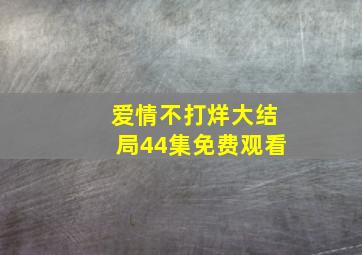 爱情不打烊大结局44集免费观看